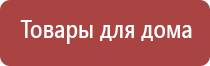 Товары для дома